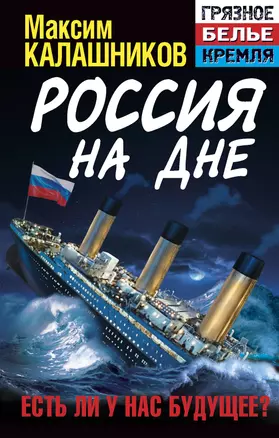 Максим КАЛАШНИКОВ

ГРЯЗНОЕ БЕЛЬЕ КРЕМЛЯ

РОССИЯ НА ДНЕ

ЕСТЬ ЛИ У НАС БУДУЩЕЕ?